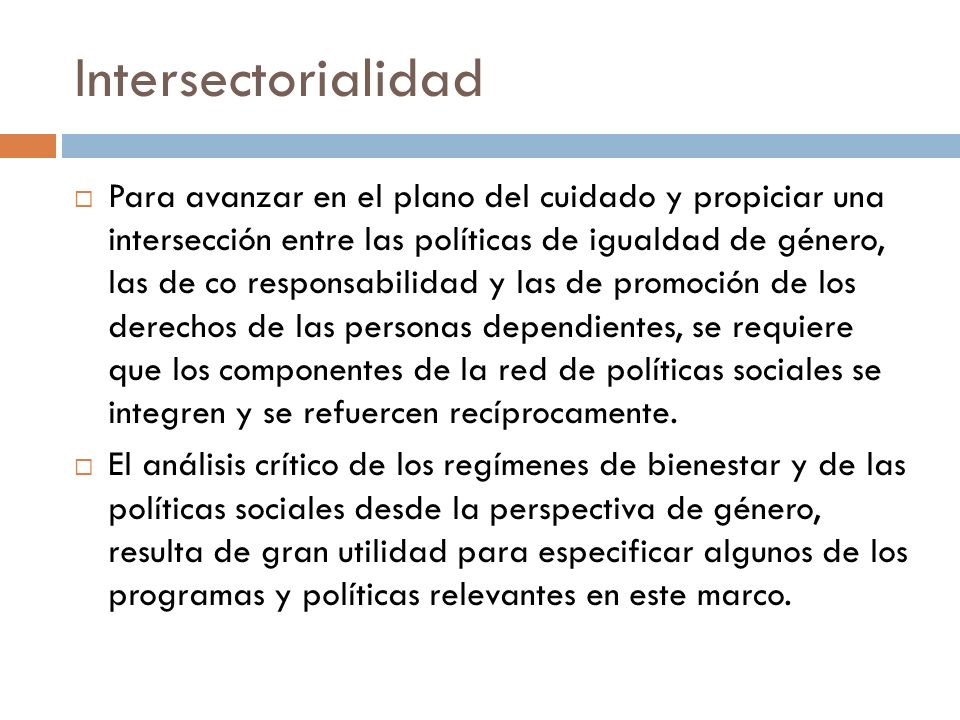 Intersectorialidad

□ Para avanzar en el plano del cuidado y propiciar una intersección entre las políticas de igualdad de género, las de co responsabilidad y las de promoción de los derechos de las personas dependientes, se requiere que los componentes de la red de políticas sociales se integren y se refuercen recíprocamente.

□ El análisis crítico de los regímenes de bienestar y de las políticas sociales desde la perspectiva de género, resulta de gran utilidad para especificar algunos de los programas y políticas relevantes en este marco.